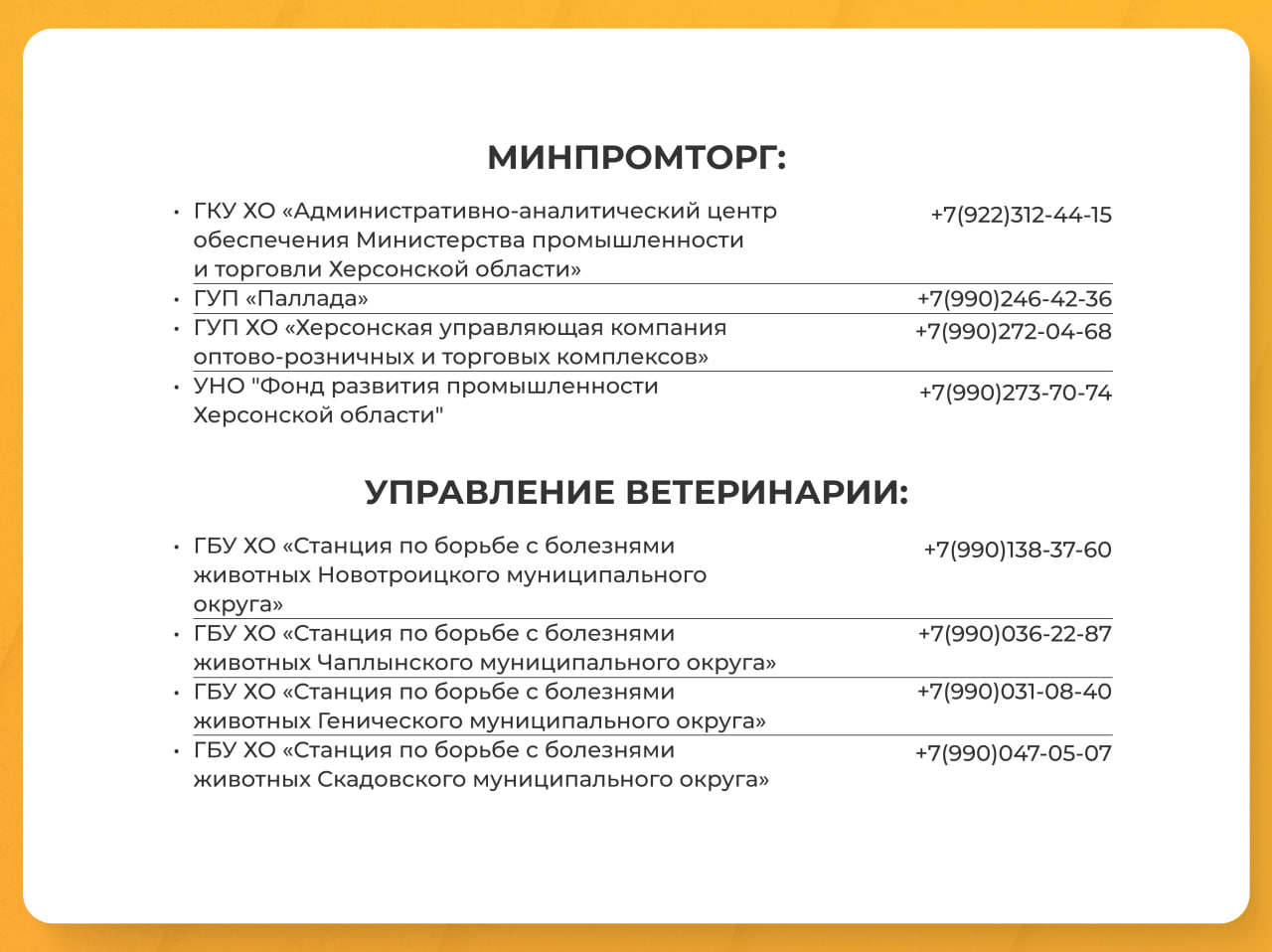 МИНПРОМТОРГ:

• ГКУ ХО «Административно-аналитический центр обеспечения Министерства промышленности и торговли Херсонской области» +7(922)312-44-15
• ГУП «Паллада» +7(990)246-42-36
• ГУП ХО «Херсонская управляющая компания оптово-розничных и торговых комплексов» +7(990)272-04-68
• УНО "Фонд развития промышленности Херсонской области" +7(990)273-70-74

УПРАВЛЕНИЕ ВЕТЕРИНАРИИ:

• ГБУ ХО «Станция по борьбе с болезнями животных Новотроицкого муниципального округа» +7(990)138-37-60
• ГБУ ХО «Станция по борьбе с болезнями животных Чаплынского муниципального округа» +7(990)036-22-87
• ГБУ ХО «Станция по борьбе с болезнями животных Генического муниципального округа» +7(990)031-08-40
• ГБУ ХО «Станция по борьбе с болезнями животных Скадовского муниципального округа» +7(990)047-05-07